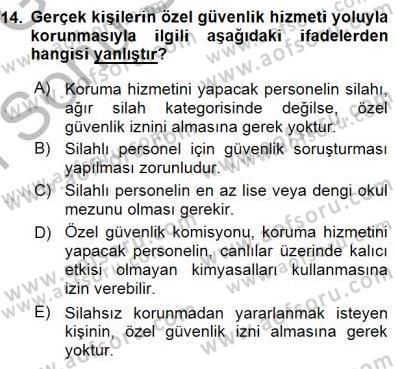 14. Gerçek kişilerin özel güvenlik hizmeti yoluyla korunmasıyla ilgili aşağıdaki ifadelerden hangisi yanlıştır?

A) Koruma hizmetini yapacak personelin silahı, ağır silah kategorisinde değilse, özel güvenlik iznini almasına gerek yoktur.

B) Silahlı personel için güvenlik soruşturması yapılması zorunludur.

C) Silahlı personelin en az lise veya dengi okul mezunu olması gerekir.

D) Özel güvenlik komisyonu, koruma hizmetini yapacak personelin, canlılar üzerinde kalıcı etkisi olmayan kimyasalları kullanmasına izin verebilir.

E) Silahsız korunmadan yararlanmak isteyen kişinin, özel güvenlik izni almasına gerek yoktur.

www.aofsoru.com